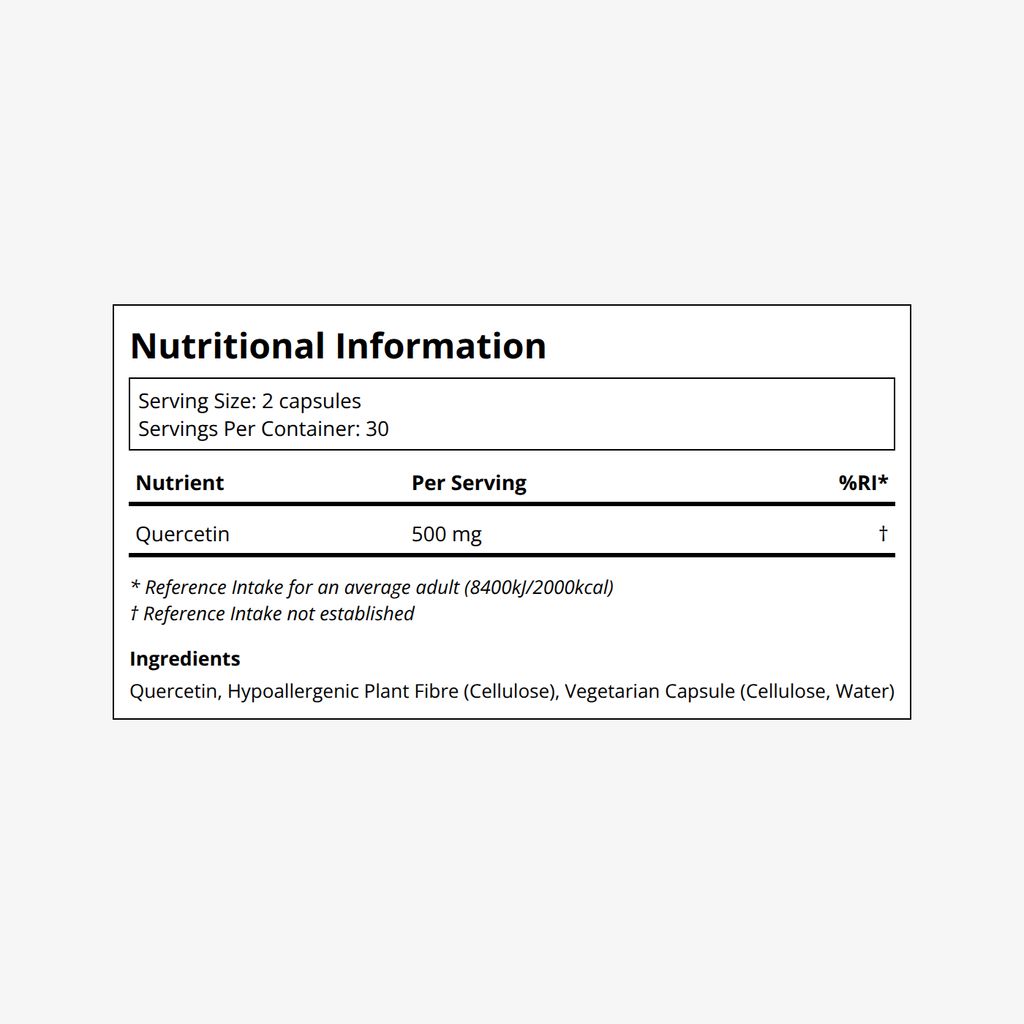 Nutritional Information

Serving Size: 2 capsules
Servings Per Container: 30

| Nutrient | Per Serving | %RI* |
|---|---|---|
| Quercetin | 500 mg | † |

* Reference Intake for an average adult (8400kJ/2000kcal)
† Reference Intake not established

Ingredients
Quercetin, Hypoallergenic Plant Fibre (Cellulose), Vegetarian Capsule (Cellulose, Water)